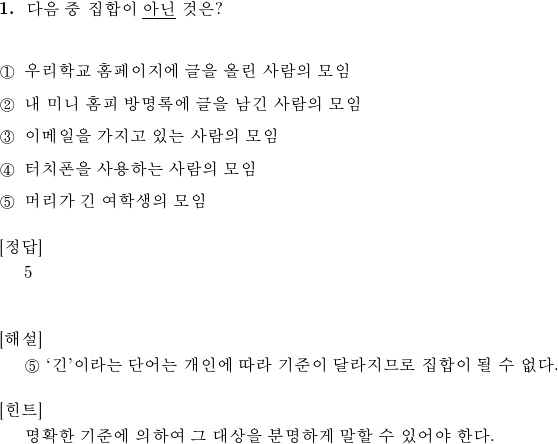 1. 다음 중 집합이 아닌 것은?

① 우리학교 홈페이지에 글을 올린 사람의 모임

② 내 미니 홈피 방명록에 글을 남긴 사람의 모임

③ 이메일을 가지고 있는 사람의 모임

④ 터치폰을 사용하는 사람의 모임

⑤ 머리가 긴 여학생의 모임

[정답]
5

[해설]
⑤ '긴'이라는 단어는 개인에 따라 기준이 달라지므로 집합이 될 수 없다.

[힌트]
명확한 기준에 의하여 그 대상을 분명하게 말할 수 있어야 한다.